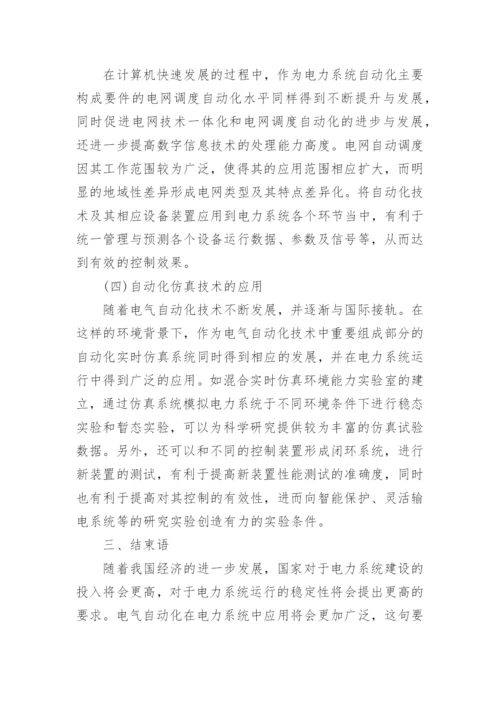 在计算机快速发展的过程中，作为电力系统自动化主要构成要件的电网调度自动化水平同样得到不断提升与发展，同时促进电网技术一体化和电网调度自动化的进步与发展，还进一步提高数字信息技术的处理能力高度。电网自动调度因其工作范围较为广泛，使得其的应用范围相应扩大，而明显的地域性差异形成电网类型及其特点差异化。将自动化技术及其相应设备装置应用到电力系统各个环节当中，有利于统一管理与预测各个设备运行数据、参数及信号等，从而达到有效的控制效果。

(四)自动化仿真技术的应用

随着电气自动化技术不断发展，并逐渐与国际接轨。在这样的环境背景下，作为电气自动化技术中重要组成部分的自动化实时仿真系统同时得到相应的发展，并在电力系统运行中得到广泛的应用。如混合实时仿真环境能力实验室的建立，通过仿真系统模拟电力系统于不同环境条件下进行稳态实验和暂态实验，可以为科学研究提供较为丰富的仿真试验数据。另外，还可以和不同的控制装置形成闭环系统，进行新装置的测试，有利于提高新装置性能测试的准确度，同时也有利于提高对其控制的有效性，进而向智能保护、灵活输电系统等的研究实验创造有力的实验条件。

三、结束语

随着我国经济的进一步发展，国家对于电力系统建设的投入将会更高，对于电力系统运行的稳定性将会提出更高的要求。电气自动化在电力系统中应用将会更加广泛，这句要